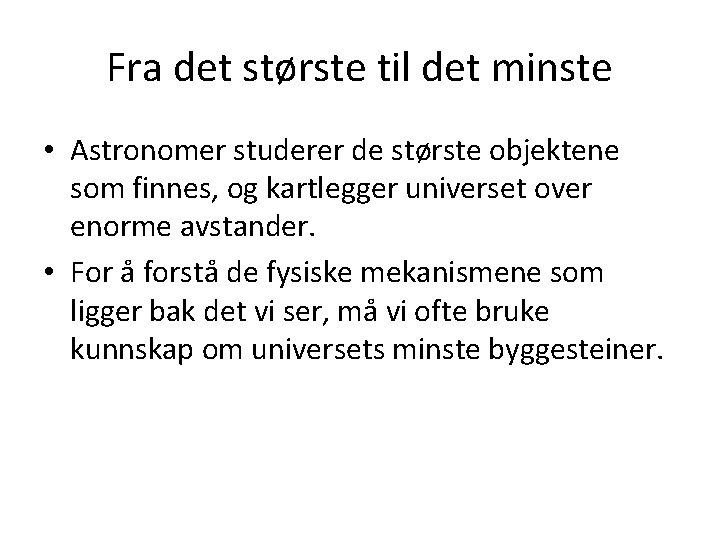 Fra det største til det minste

• Astronomer studerer de største objektene som finnes, og kartlegger universet over enorme avstander.

• For å forstå de fysiske mekanismene som ligger bak det vi ser, må vi ofte bruke kunnskap om universets minste byggesteiner.